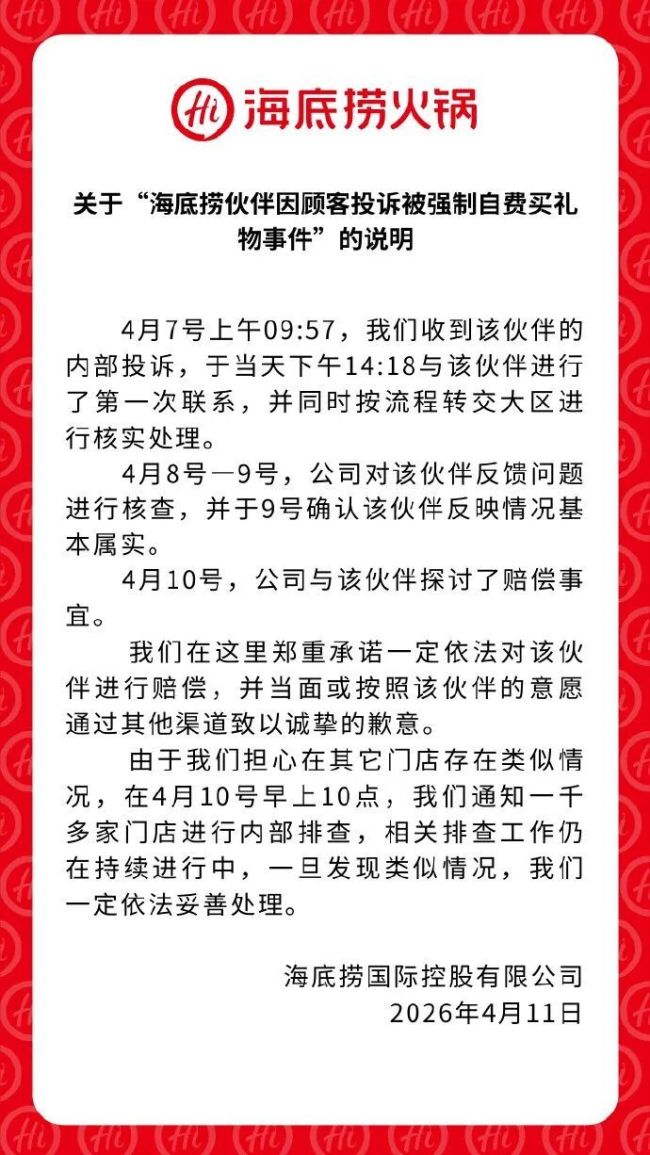 Hi 海底捞火锅

关于“海底捞伙伴因顾客投诉被强制自费买礼物事件”的说明

4月7号上午09:57，我们收到该伙伴的内部投诉，于当天下午14:18与该伙伴进行了第一次联系，并同时按流程转交大区进行核实处理。

4月8号—9号，公司对该伙伴反馈问题进行核查，并于9号确认该伙伴反映情况基本属实。

4月10号，公司与该伙伴探讨了赔偿事宜。

我们在这里郑重承诺一定依法对该伙伴进行赔偿，并当面或按照该伙伴的意愿通过其他渠道致以诚挚的歉意。

由于我们担心在其它门店存在类似情况，在4月10号早上10点，我们通知一千多家门店进行内部排查，相关排查工作仍在持续进行中，一旦发现类似情况，我们一定依法妥善处理。

海底捞国际控股有限公司
2026年4月11日